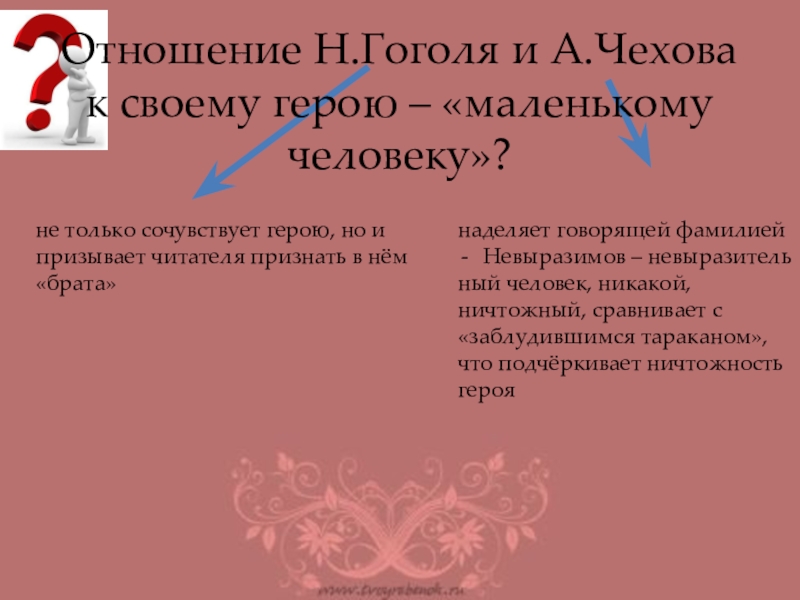 Отношение Н.Гоголя и А.Чехова к своему герою – «маленькому человеку»?

не только сочувствует герою, но и призывает читателя признать в нём «брата»

наделяет говорящей фамилией

- Невыразимов – невыразительный человек, никакой, ничтожный, сравнивает с «заблудившимся тараканом», что подчёркивает ничтожность героя

www.tvoyrebenok.ru